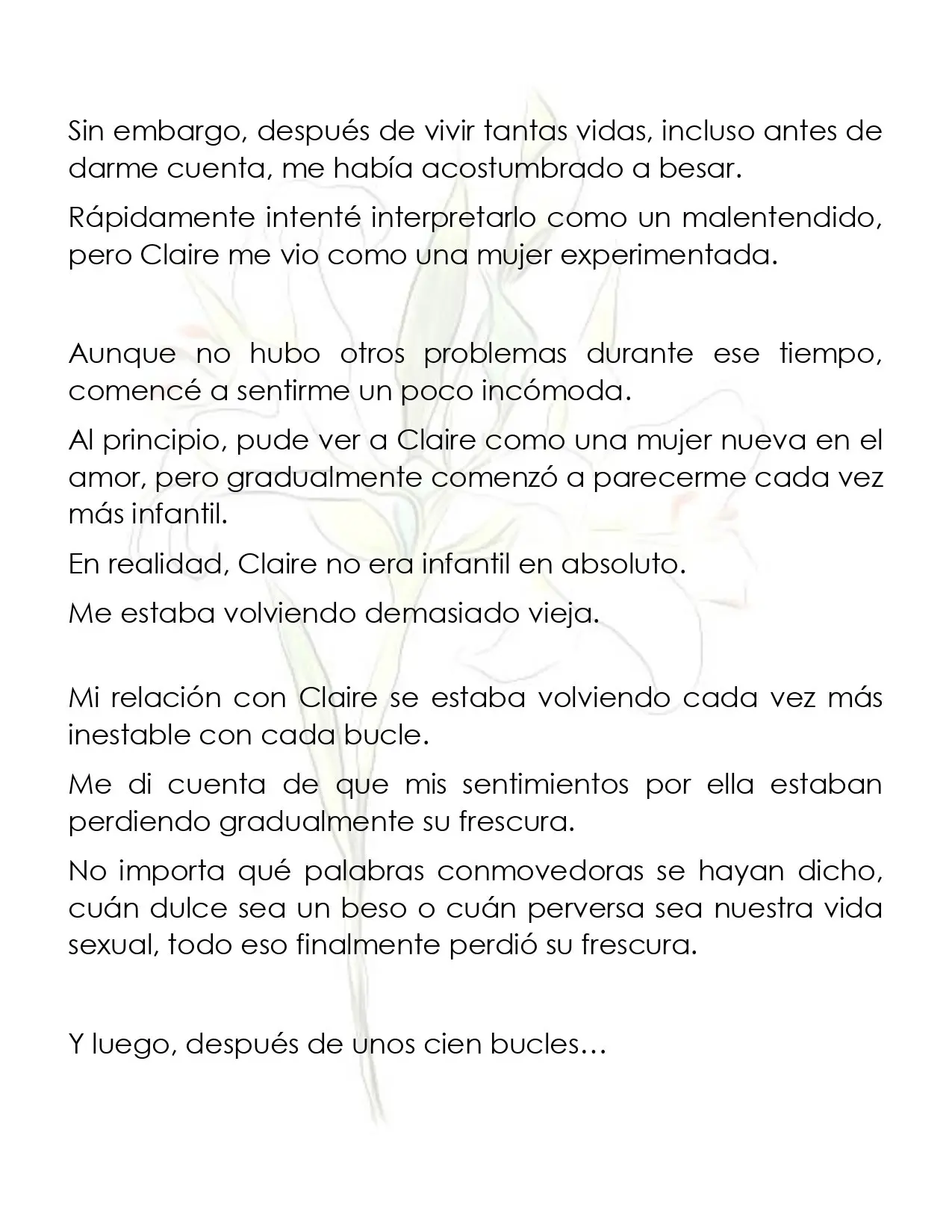 Sin embargo, después de vivir tantas vidas, incluso antes de darme cuenta, me había acostumbrado a besar.

Rápidamente intenté interpretarlo como un malentendido, pero Claire me vio como una mujer experimentada.

Aunque no hubo otros problemas durante ese tiempo, comencé a sentirme un poco incómoda.

Al principio, pude ver a Claire como una mujer nueva en el amor, pero gradualmente comenzó a parecerme cada vez más infantil.

En realidad, Claire no era infantil en absoluto.

Me estaba volviendo demasiado vieja.

Mi relación con Claire se estaba volviendo cada vez más inestable con cada bucle.

Me di cuenta de que mis sentimientos por ella estaban perdiendo gradualmente su frescura.

No importa qué palabras conmovedoras se hayan dicho, cuán dulce sea un beso o cuán perversa sea nuestra vida sexual, todo eso finalmente perdió su frescura.

Y luego, después de unos cien bucles…